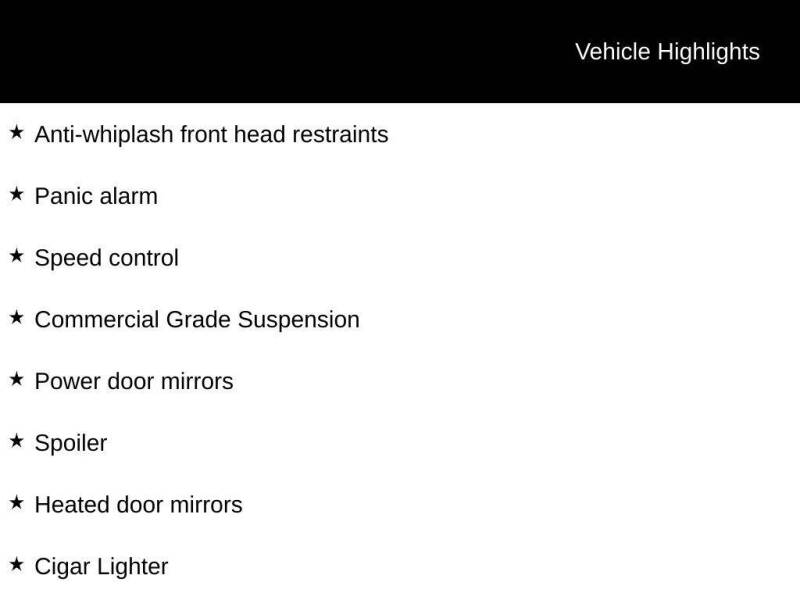 Vehicle Highlights

★ Anti-whiplash front head restraints

★ Panic alarm

★ Speed control

★ Commercial Grade Suspension

★ Power door mirrors

★ Spoiler

★ Heated door mirrors

★ Cigar Lighter